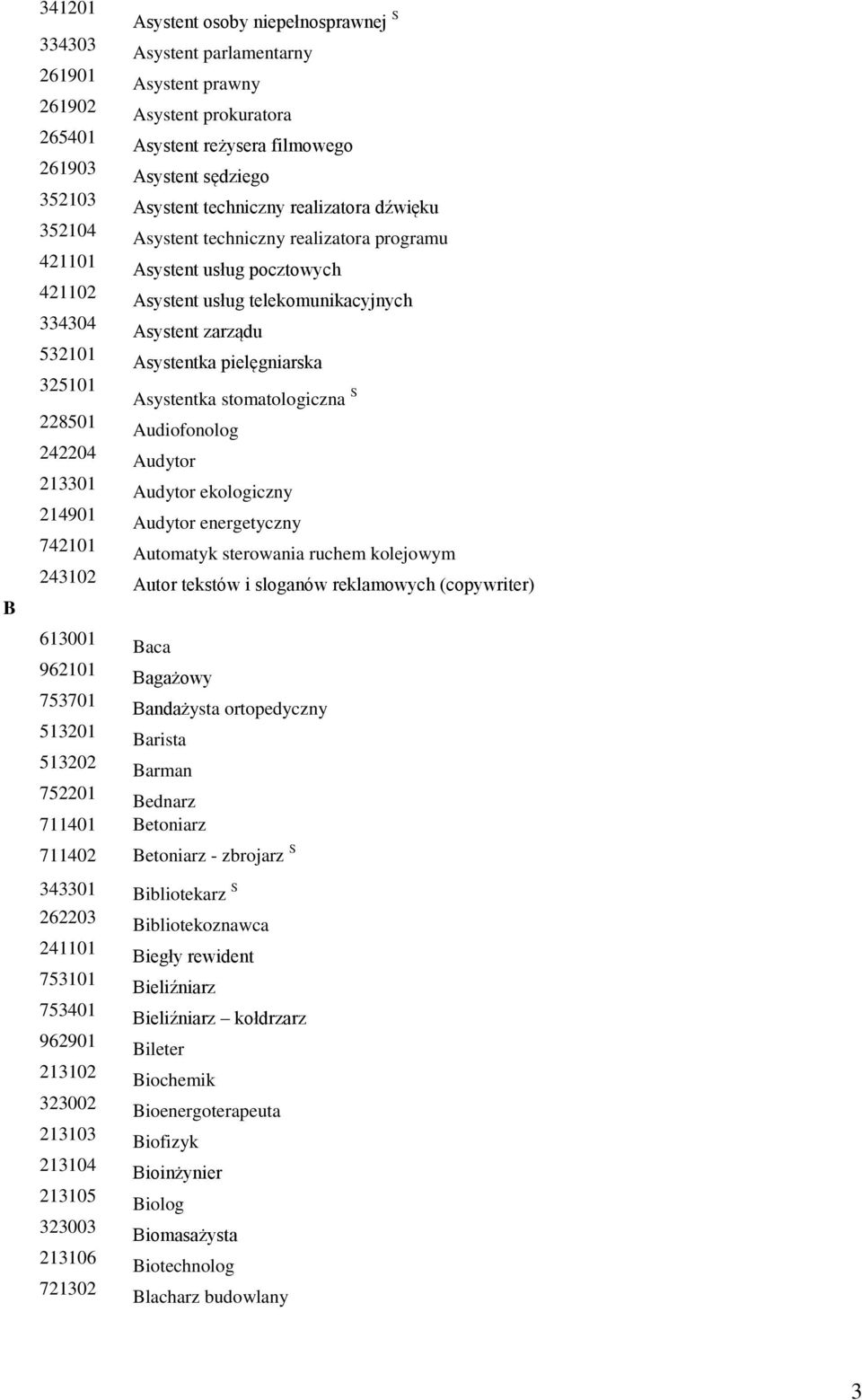 341201 Asystent osoby niepełnosprawnej $^{S}$
334303 Asystent parlamentarny
261901 Asystent prawny
261902 Asystent prokuratora
265401 Asystent reżysera filmowego
261903 Asystent sędziego
352103 Asystent techniczny realizatora dźwięku
352104 Asystent techniczny realizatora programu
421101 Asystent usług pocztowych
421102 Asystent usług telekomunikacyjnych
334304 Asystent zarządu
532101 Asystentka pielęgniarska
325101 Asystentka stomatologiczna $^{S}$
228501 Audiofonolog
242204 Audytor
213301 Audytor ekologiczny
214901 Audytor energetyczny
742101 Automatyk sterowania ruchem kolejowym
243102 Autor tekstów i sloganów reklamowych (copywriter)

B

613001 Baca
962101 Bagażowy
753701 Bandażysta ortopedyczny
513201 Barista
513202 Barman
752201 Bednarz
711401 Betoniarz
711402 Betoniarz - zbrojarz $^{S}$
343301 Bibliotekarz $^{S}$
262203 Bibliotekoznawca
241101 Biegły rewident
753101 Bieliźniarz
753401 Bieliźniarz – kołdrzarz
962901 Bileter
213102 Biochemik
323002 Bioenergoterapeuta
213103 Biofizyk
213104 Bioinżynier
213105 Biolog
323003 Biomasażysta
213106 Biotechnolog
721302 Blacharz budowlany

3